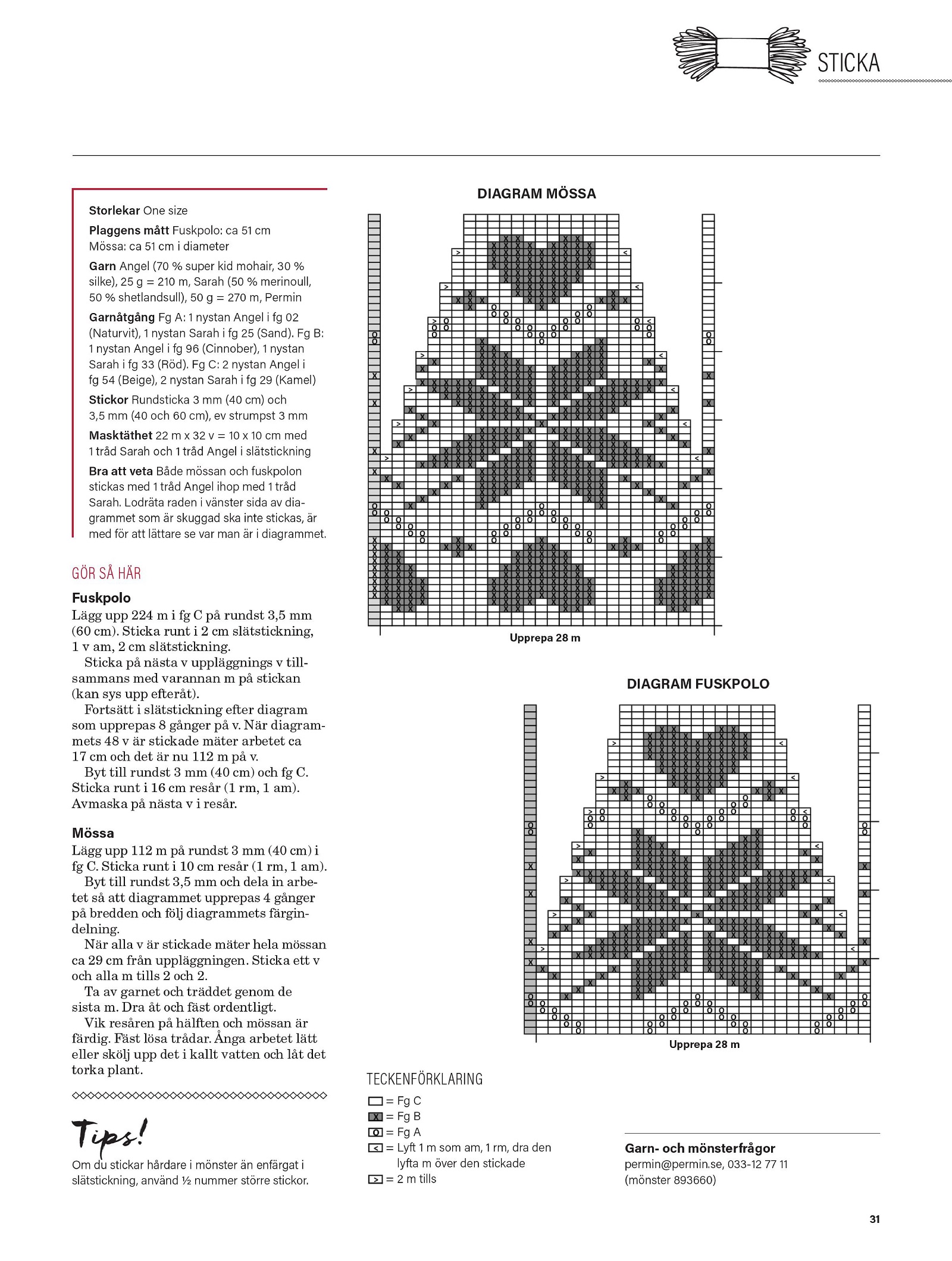 STICKA

Storlekar One size

Plaggens mått Fuskpolo: ca 51 cm
Mössa: ca 51 cm i diameter

Garn Angel (70 % super kid mohair, 30 % silke), 25 g = 210 m, Sarah (50 % merinoull, 50 % shetlandsull), 50 g = 270 m, Permin

Garnåtgång Fg A: 1 nystan Angel i fg 02 (Naturvit), 1 nystan Sarah i fg 25 (Sand). Fg B: 1 nystan Angel i fg 96 (Cinnober), 1 nystan Sarah i fg 33 (Röd). Fg C: 2 nystan Angel i fg 54 (Beige), 2 nystan Sarah i fg 29 (Kamel)

Stickor Rundsticka 3 mm (40 cm) och 3,5 mm (40 och 60 cm), ev strumpst 3 mm

Masktäthet 22 m x 32 v = 10 x 10 cm med 1 tråd Sarah och 1 tråd Angel i slätstickning

Bra att veta Både mössan och fuskpolon stickas med 1 tråd Angel ihop med 1 tråd Sarah. Lodräta raden i vänster sida av diagrammet som är skuggad ska inte stickas, är med för att lättare se var man är i diagrammet.

GÖR SÅ HÄR

Fuskpolo
Lägg upp 224 m i fg C på rundst 3,5 mm (60 cm). Sticka runt i 2 cm slätstickning, 1 v am, 2 cm slätstickning.
Sticka på nästa v uppläggnings v tillsammans med varannan m på stickan (kan sys upp efteråt).
Fortsätt i slätstickning efter diagram som upprepas 8 gånger på v. När diagrammets 48 v är stickade mäter arbetet ca 17 cm och det är nu 112 m på v.
Byt till rundst 3 mm (40 cm) och fg C. Sticka runt i 16 cm resår (1 rm, 1 am). Avmaska på nästa v i resår.

Mössa
Lägg upp 112 m på rundst 3 mm (40 cm) i fg C. Sticka runt i 10 cm resår (1 rm, 1 am).
Byt till rundst 3,5 mm och dela in arbetet så att diagrammet upprepas 4 gånger på bredden och följ diagrammets färgindelning.
När alla v är stickade mäter hela mössan ca 29 cm från uppläggningen. Sticka ett v och alla m tills 2 och 2.
Ta av garnet och träddet genom de sista m. Dra åt och fäst ordentligt.
Vik resåren på hälften och mössan är färdig. Fäst lösa trådar. Ånga arbetet lätt eller skölj upp det i kallt vatten och låt det torka plant.

Tips!
Om du stickar hårdare i mönster än enfärgat i slätstickning, använd ½ nummer större stickor.

DIAGRAM MÖSSA
Upprepa 28 m

DIAGRAM FUSKPOLO
Upprepa 28 m

TECKENFÖRKLARING
= Fg C
X = Fg B
O = Fg A
< = Lyft 1 m som am, 1 rm, dra den lyfta m över den stickade
> = 2 m tills

Garn- och mönsterfrågor
permin@permin.se, 033-12 77 11
(mönster 893660)

31